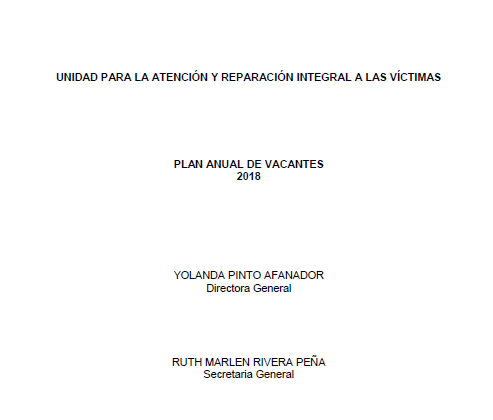 UNIDAD PARA LA ATENCIÓN Y REPARACIÓN INTEGRAL A LAS VÍCTIMAS

PLAN ANUAL DE VACANTES
2018

YOLANDA PINTO AFANADOR
Directora General

RUTH MARLEN RIVERA PEÑA
Secretaria General